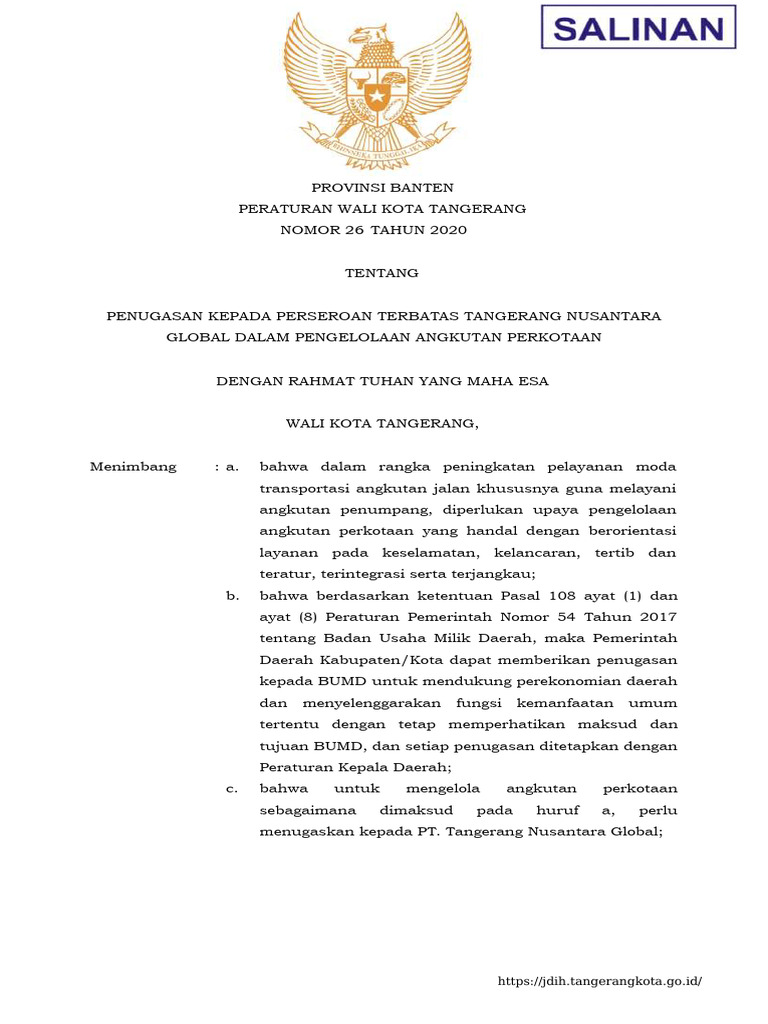 SALINAN

BHINNEKA TUNGGAL IKA

PROVINSI BANTEN
PERATURAN WALI KOTA TANGERANG
NOMOR 26 TAHUN 2020

TENTANG

PENUGASAN KEPADA PERSEROAN TERBATAS TANGERANG NUSANTARA GLOBAL DALAM PENGELOLAAN ANGKUTAN PERKOTAAN

DENGAN RAHMAT TUHAN YANG MAHA ESA

WALI KOTA TANGERANG,

Menimbang : a. bahwa dalam rangka peningkatan pelayanan moda transportasi angkutan jalan khususnya guna melayani angkutan penumpang, diperlukan upaya pengelolaan angkutan perkotaan yang handal dengan berorientasi layanan pada keselamatan, kelancaran, tertib dan teratur, terintegrasi serta terjangkau;

b. bahwa berdasarkan ketentuan Pasal 108 ayat (1) dan ayat (8) Peraturan Pemerintah Nomor 54 Tahun 2017 tentang Badan Usaha Milik Daerah, maka Pemerintah Daerah Kabupaten/Kota dapat memberikan penugasan kepada BUMD untuk mendukung perekonomian daerah dan menyelenggarakan fungsi kemanfaatan umum tertentu dengan tetap memperhatikan maksud dan tujuan BUMD, dan setiap penugasan ditetapkan dengan Peraturan Kepala Daerah;

c. bahwa untuk mengelola angkutan perkotaan sebagaimana dimaksud pada huruf a, perlu menugaskan kepada PT. Tangerang Nusantara Global;

https://jdih.tangerangkota.go.id/